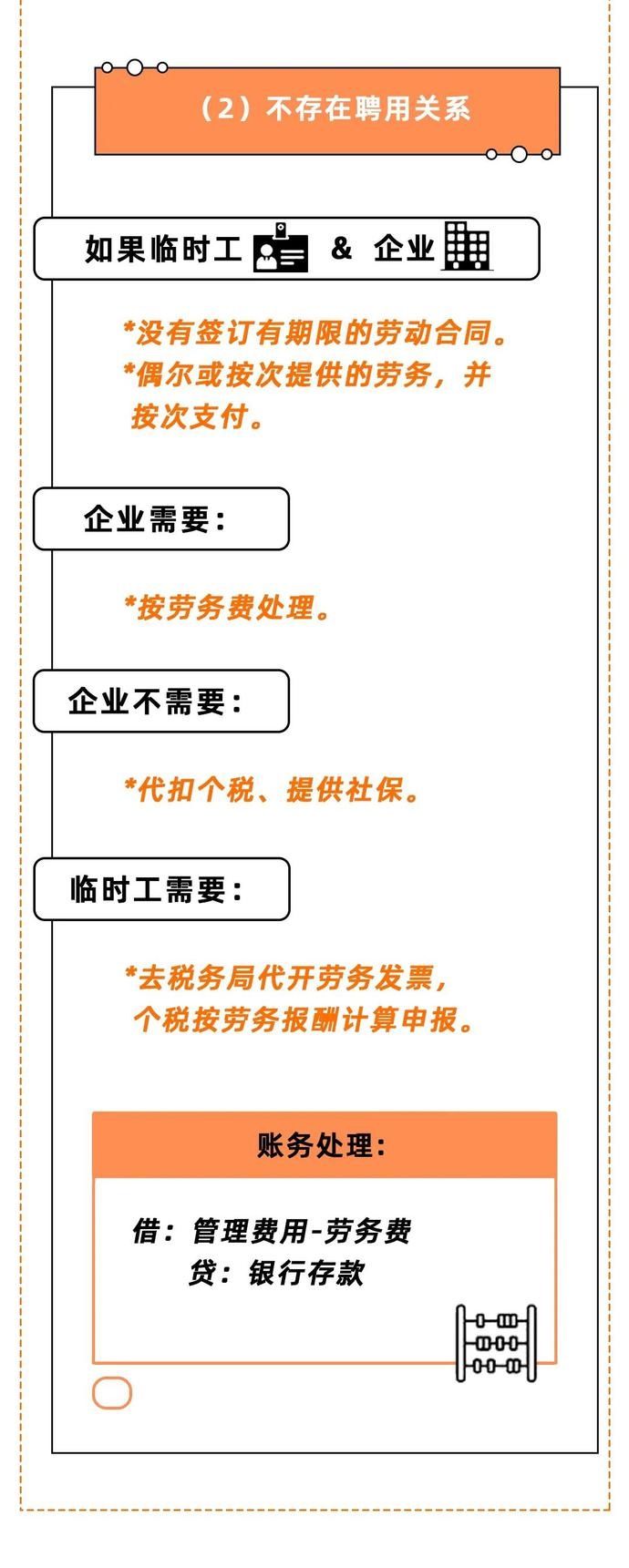 （2）不存在聘用关系

如果临时工 & 企业

*没有签订有期限的劳动合同。
*偶尔或按次提供的劳务，并按次支付。

企业需要：

*按劳务费处理。

企业不需要：

*代扣个税、提供社保。

临时工需要：

*去税务局代开劳务发票，个税按劳务报酬计算申报。

账务处理：

借：管理费用-劳务费
贷：银行存款